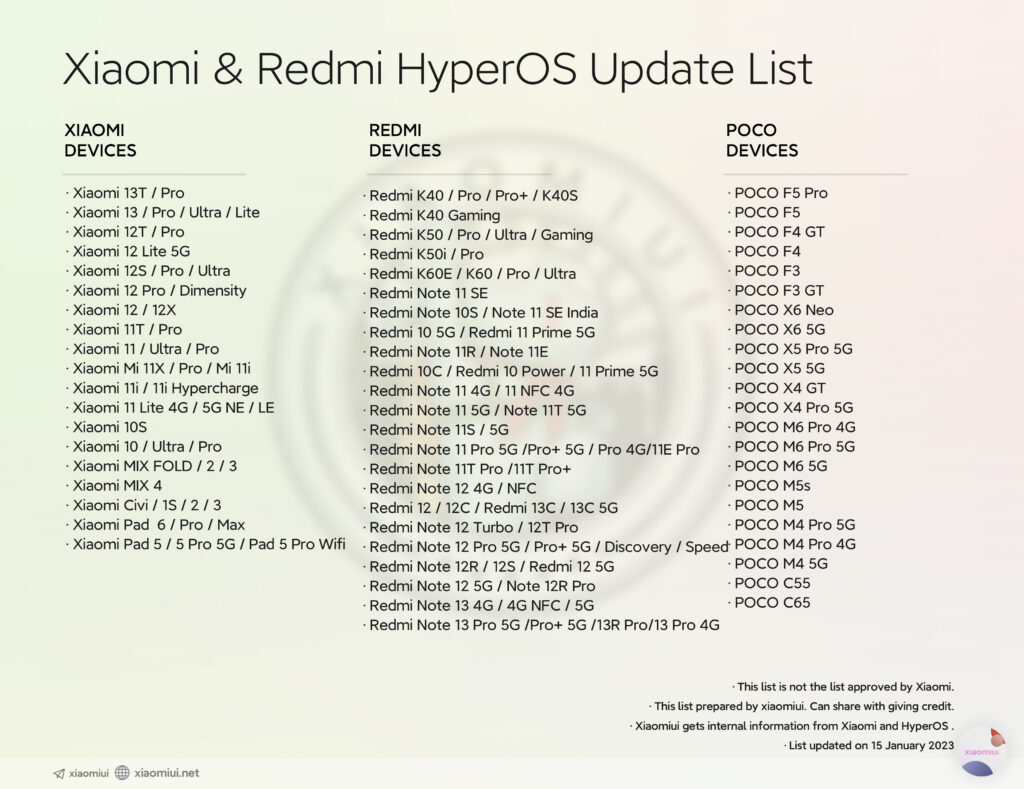 Xiaomi & Redmi HyperOS Update List

XIAOMI DEVICES

· Xiaomi 13T / Pro
· Xiaomi 13 / Pro / Ultra / Lite
· Xiaomi 12T / Pro
· Xiaomi 12 Lite 5G
· Xiaomi 12S / Pro / Ultra
· Xiaomi 12 Pro / Dimensity
· Xiaomi 12 / 12X
· Xiaomi 11T / Pro
· Xiaomi 11 / Ultra / Pro
· Xiaomi Mi 11X / Pro / Mi 11i
· Xiaomi 11i / 11i Hypercharge
· Xiaomi 11 Lite 4G / 5G NE / LE
· Xiaomi 10S
· Xiaomi 10 / Ultra / Pro
· Xiaomi MIX FOLD / 2 / 3
· Xiaomi MIX 4
· Xiaomi Civi / 1S / 2 / 3
· Xiaomi Pad 6 / Pro / Max
· Xiaomi Pad 5 / 5 Pro 5G / Pad 5 Pro Wifi

REDMI DEVICES

· Redmi K40 / Pro / Pro+ / K40S
· Redmi K40 Gaming
· Redmi K50 / Pro / Ultra / Gaming
· Redmi K50i / Pro
· Redmi K60E / K60 / Pro / Ultra
· Redmi Note 11 SE
· Redmi Note 10S / Note 11 SE India
· Redmi 10 5G / Redmi 11 Prime 5G
· Redmi Note 11R / Note 11E
· Redmi 10C / Redmi 10 Power / 11 Prime 5G
· Redmi Note 11 4G / 11 NFC 4G
· Redmi Note 11 5G / Note 11T 5G
· Redmi Note 11S / 5G
· Redmi Note 11 Pro 5G /Pro+ 5G / Pro 4G/11E Pro
· Redmi Note 11T Pro /11T Pro+
· Redmi Note 12 4G / NFC
· Redmi 12 / 12C / Redmi 13C / 13C 5G
· Redmi Note 12 Turbo / 12T Pro
· Redmi Note 12 Pro 5G / Pro+ 5G / Discovery / Speed
· Redmi Note 12R / 12S / Redmi 12 5G
· Redmi Note 12 5G / Note 12R Pro
· Redmi Note 13 4G / 4G NFC / 5G
· Redmi Note 13 Pro 5G /Pro+ 5G /13R Pro/13 Pro 4G

POCO DEVICES

· POCO F5 Pro
· POCO F5
· POCO F4 GT
· POCO F4
· POCO F3
· POCO F3 GT
· POCO X6 Neo
· POCO X6 5G
· POCO X5 Pro 5G
· POCO X5 5G
· POCO X4 GT
· POCO X4 Pro 5G
· POCO M6 Pro 4G
· POCO M6 Pro 5G
· POCO M6 5G
· POCO M5s
· POCO M5
· POCO M4 Pro 5G
· POCO M4 Pro 4G
· POCO M4 5G
· POCO C55
· POCO C65

· This list is not the list approved by Xiaomi.
· This list prepared by xiaomiui. Can share with giving credit.
· Xiaomiui gets internal information from Xiaomi and HyperOS .
· List updated on 15 January 2023

xiaomiui

xiaomiui xiaomiui.net